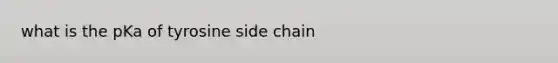 what is the pKa of tyrosine side chain